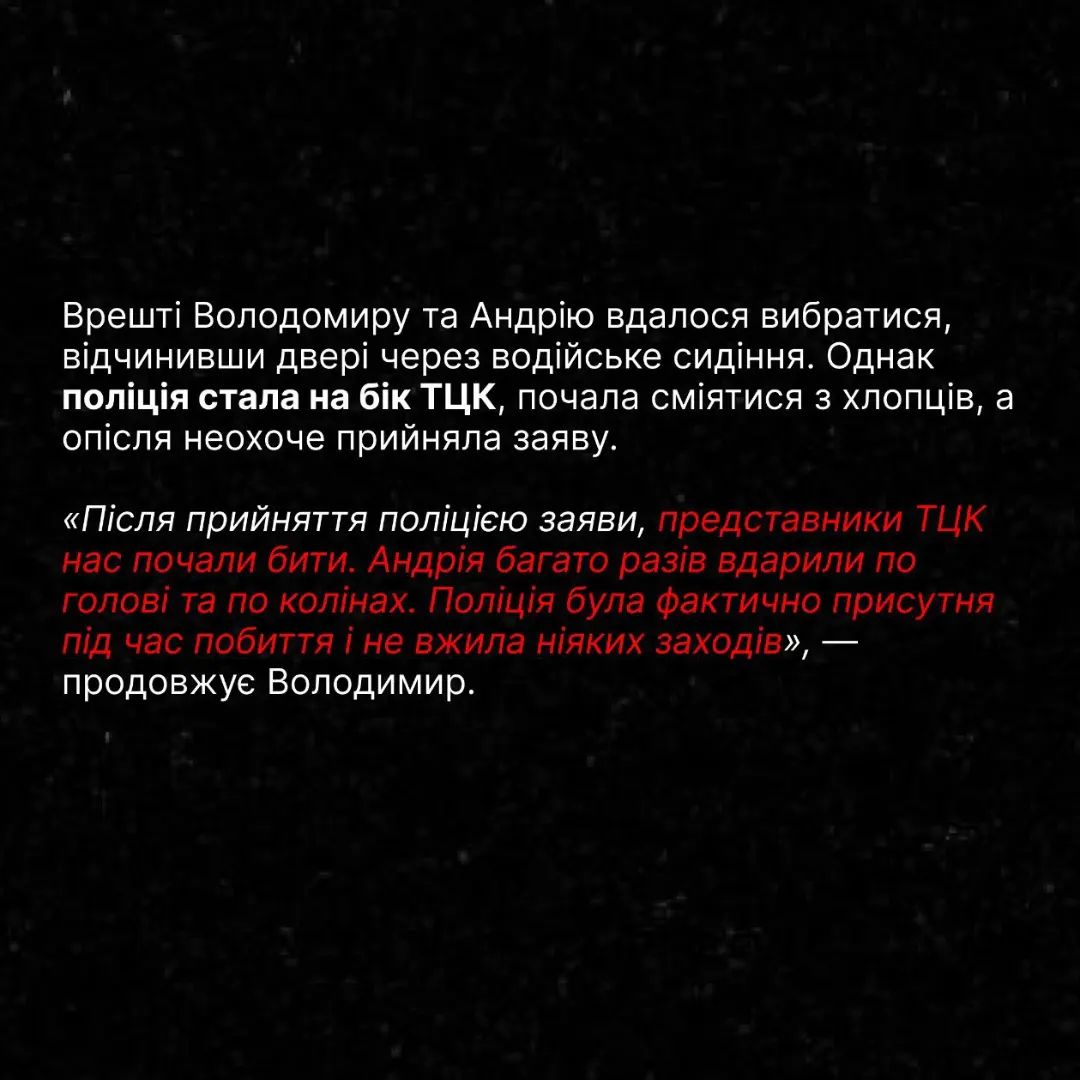 Врешті Володомиру та Андрію вдалося вибратися, відчинивши двері через водійське сидіння. Однак поліція стала на бік ТЦК, почала сміятися з хлопців, а опісля неохоче прийняла заяву.

«Після прийняття поліцією заяви, представники ТЦК нас почали бити. Андрія багато разів вдарили по голові та по колінах. Поліція була фактично присутня під час побиття і не вжила ніяких заходів», — продовжує Володимир.